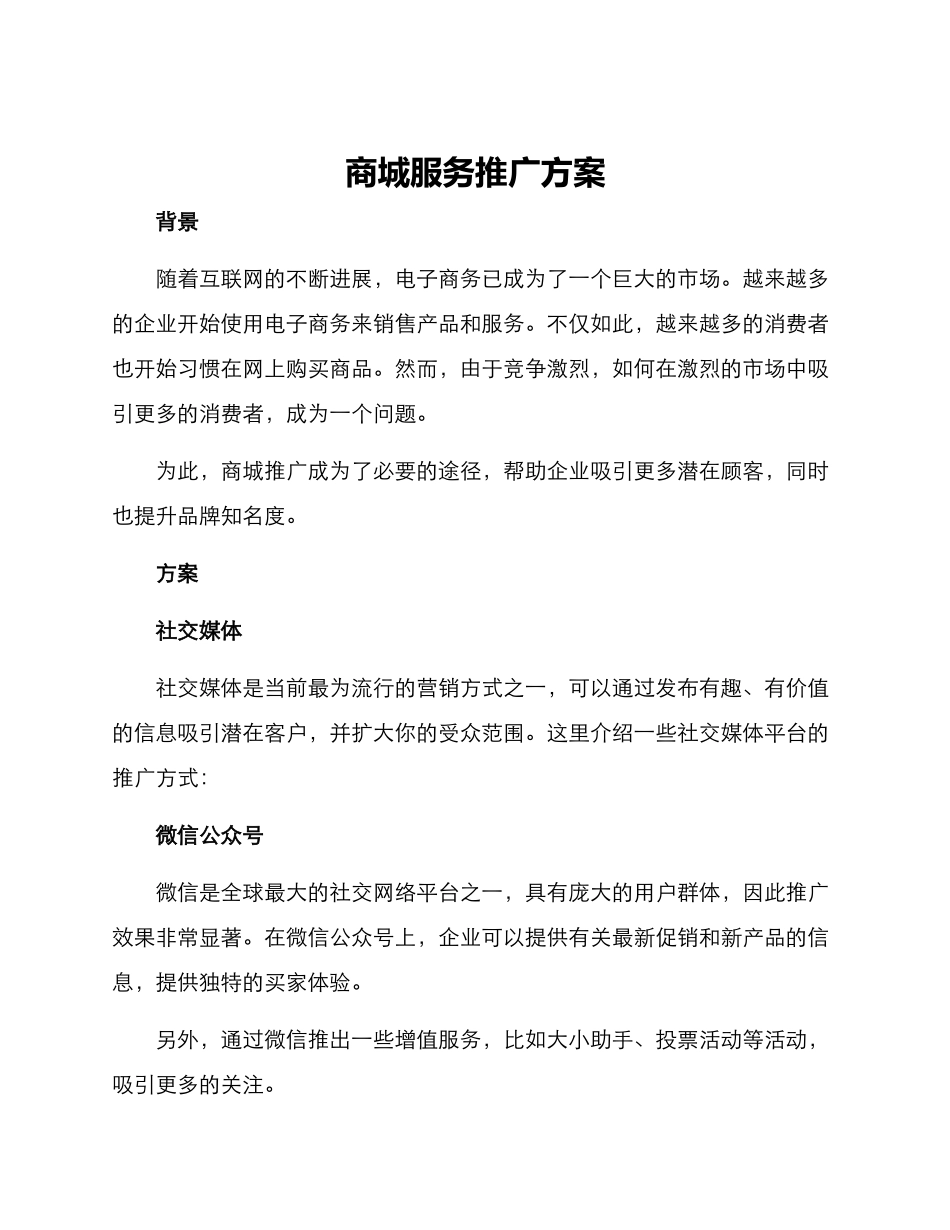 商城服务推广方案

背景

随着互联网的不断进展，电子商务已成为了一个巨大的市场。越来越多的企业开始使用电子商务来销售产品和服务。不仅如此，越来越多的消费者也开始习惯在网上购买商品。然而，由于竞争激烈，如何在激烈的市场中吸引更多的消费者，成为一个问题。

为此，商城推广成为了必要的途径，帮助企业吸引更多潜在顾客，同时也提升品牌知名度。

方案

社交媒体

社交媒体是当前最为流行的营销方式之一，可以通过发布有趣、有价值的信息吸引潜在客户，并扩大你的受众范围。这里介绍一些社交媒体平台的推广方式：

微信公众号

微信是全球最大的社交网络平台之一，具有庞大的用户群体，因此推广效果非常显著。在微信公众号上，企业可以提供有关最新促销和新产品的信息，提供独特的买家体验。

另外，通过微信推出一些增值服务，比如大小助手、投票活动等活动，吸引更多的关注。